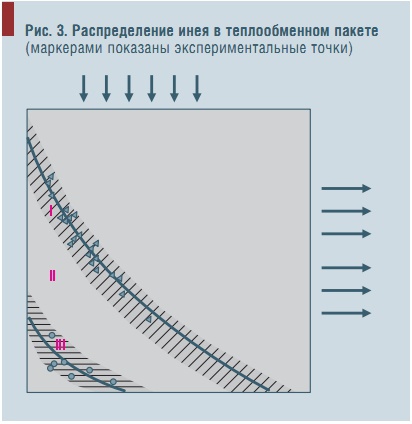 Рис. 3. Распределение инея в теплообменном пакете (маркерами показаны экспериментальные точки)

I

II

III